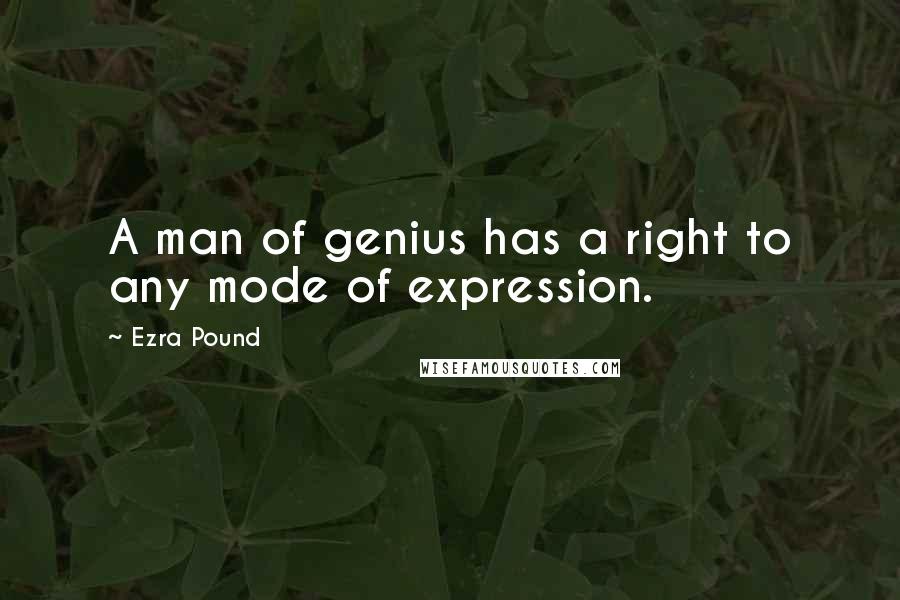 A man of genius has a right to any mode of expression.

~ Ezra Pound

WISEFAMOUSQUOTES.COM